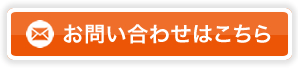 お問い合わせはこちら